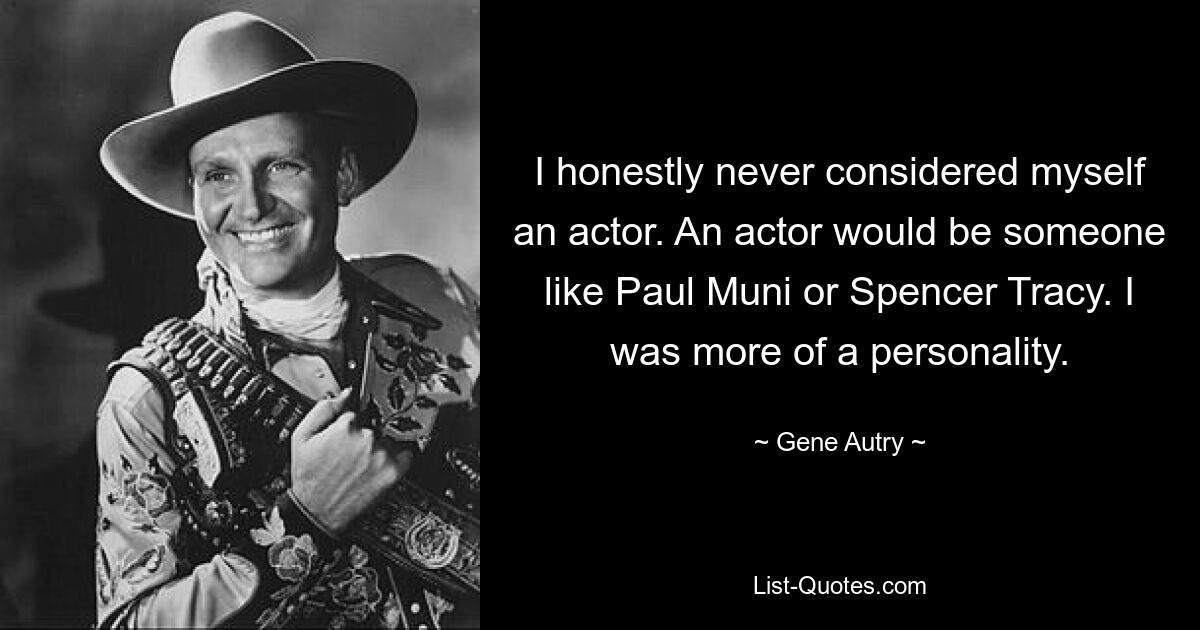 I honestly never considered myself an actor. An actor would be someone like Paul Muni or Spencer Tracy. I was more of a personality.

~ Gene Autry ~

List-Quotes.com